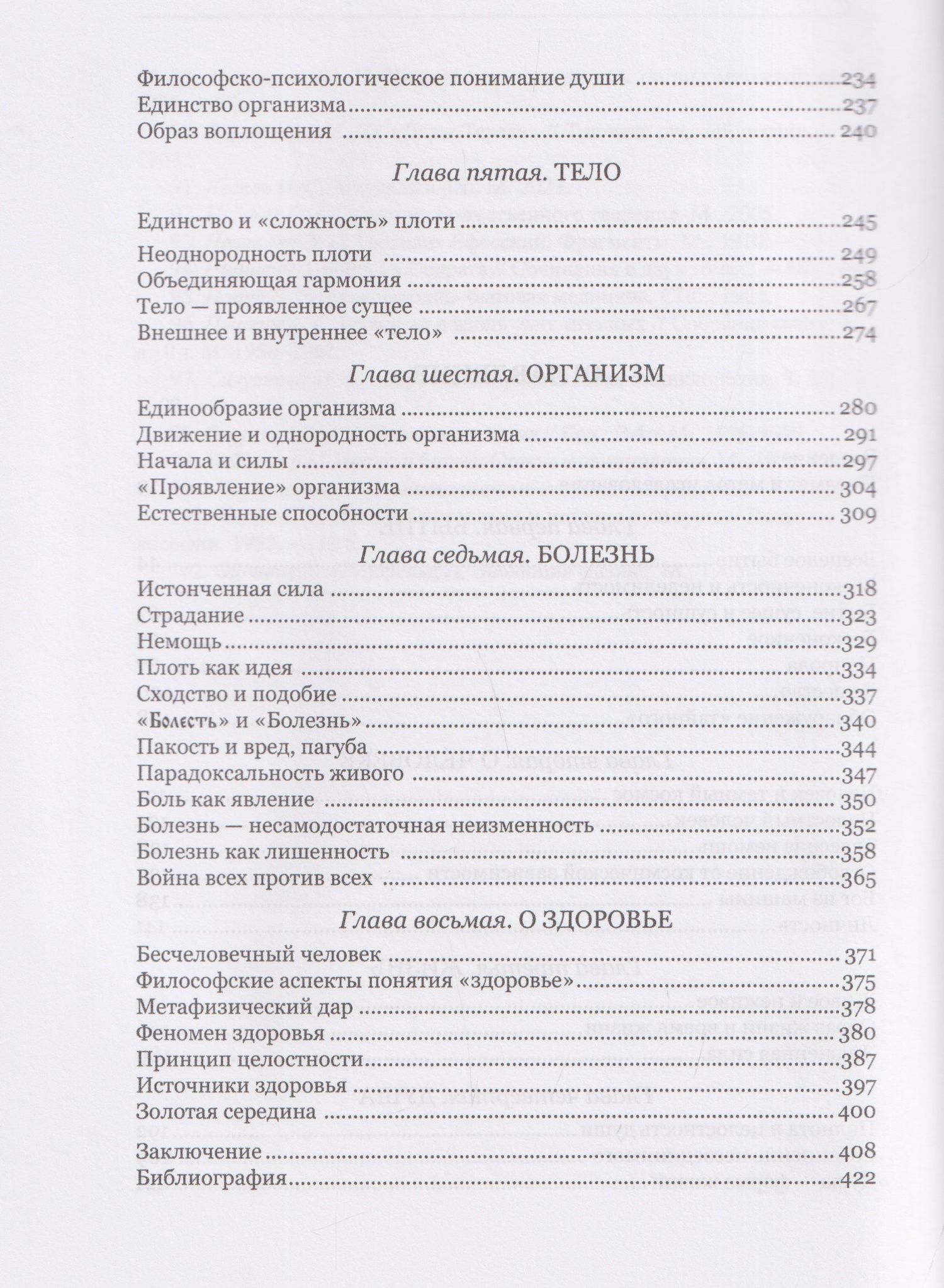 Философско-психологическое понимание души 234
Единство организма 237
Образ воплощения 240

Глава пятая. ТЕЛО

Единство и «сложность» плоти 245
Неоднородность плоти 249
Объединяющая гармония 258
Тело — проявленное сущее 267
Внешнее и внутреннее «тело» 274

Глава шестая. ОРГАНИЗМ

Единообразие организма 280
Движение и однородность организма 291
Начала и силы 297
«Проявление» организма 304
Естественные способности 309

Глава седьмая. БОЛЕЗНЬ

Истонченная сила 318
Страдание 323
Немощь 329
Плоть как идея 334
Сходство и подобие 337
«Болесть» и «Болезнь» 340
Пакость и вред, пагуба 344
Парадоксальность живого 347
Боль как явление 350
Болезнь — несамодостаточная неизменность 352
Болезнь как лишенность 358
Война всех против всех 365

Глава восьмая. О ЗДОРОВЬЕ

Бесчеловечный человек 371
Философские аспекты понятия «здоровье» 375
Метафизический дар 378
Феномен здоровья 380
Принцип целостности 387
Источники здоровья 397
Золотая середина 400
Заключение 408
Библиография 422